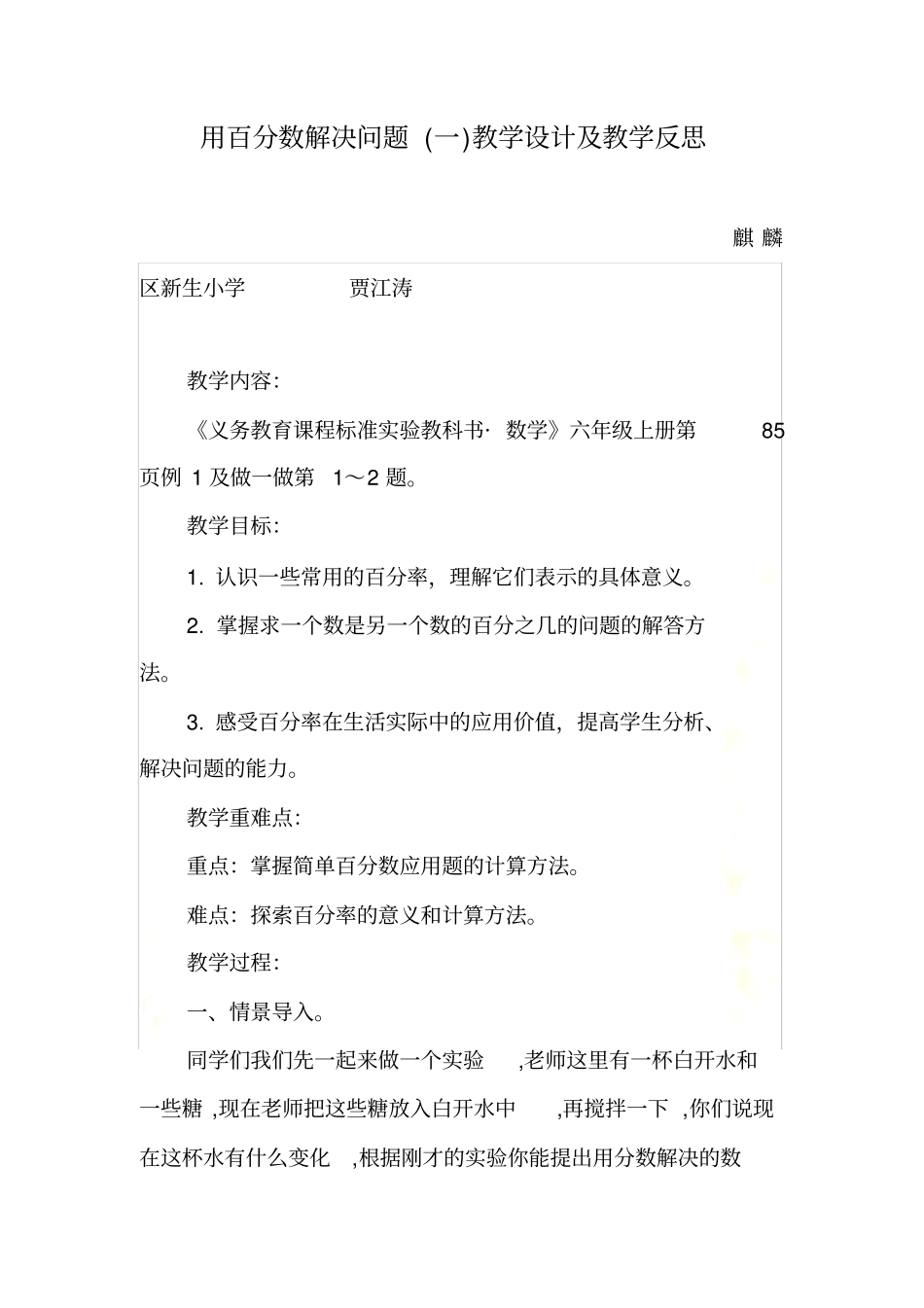 用百分数解决问题 (一)教学设计及教学反思

麒 麟

区新生小学　　贾江涛

教学内容:

《义务教育课程标准实验教科书· 数学》六年级上册第 85 页例 1 及做一做第 1～2 题。

教学目标:

1. 认识一些常用的百分率，理解它们表示的具体意义。

2. 掌握求一个数是另一个数的百分之几的问题的解答方法。

3. 感受百分率在生活实际中的应用价值，提高学生分析、解决问题的能力。

教学重难点:

重点：掌握简单百分数应用题的计算方法。

难点：探索百分率的意义和计算方法。

教学过程:

一、情景导入。

同学们我们先一起来做一个实验 ,老师这里有一杯白开水和一些糖 ,现在老师把这些糖放入白开水中 ,再搅拌一下 ,你们说现在这杯水有什么变化 ,根据刚才的实验你能提出用分数解决的数